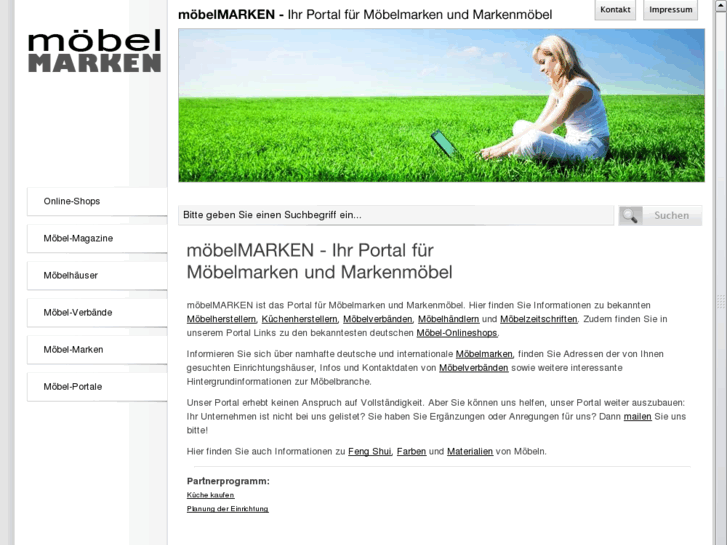 möbel
MARKEN

möbelMARKEN - Ihr Portal für Möbelmarken und Markenmöbel

Kontakt

Impressum

Online-Shops

Möbel-Magazine

Möbelhäuser

Möbel-Verbände

Möbel-Marken

Möbel-Portale

Bitte geben Sie einen Suchbegriff ein...

Suchen

möbelMARKEN - Ihr Portal für Möbelmarken und Markenmöbel

möbelMARKEN ist das Portal für Möbelmarken und Markenmöbel. Hier finden Sie Informationen zu bekannten Möbelherstellern, Küchenherstellern, Möbelverbänden, Möbelhändlern und Möbelzeitschriften. Zudem finden Sie in unserem Portal Links zu den bekanntesten deutschen Möbel-Onlineshops.

Informieren Sie sich über namhafte deutsche und internationale Möbelmarken, finden Sie Adressen der von Ihnen gesuchten Einrichtungshäuser, Infos und Kontaktdaten von Möbelverbänden sowie weitere interessante Hintergrundinformationen zur Möbelbranche.

Unser Portal erhebt keinen Anspruch auf Vollständigkeit. Aber Sie können uns helfen, unser Portal weiter auszubauen: Ihr Unternehmen ist nicht bei uns gelistet? Sie haben Sie Ergänzungen oder Anregungen für uns? Dann mailen Sie uns bitte!

Hier finden Sie auch Informationen zu Feng Shui, Farben und Materialien von Möbeln.

Partnerprogramm:
Küche kaufen
Planung der Einrichtung